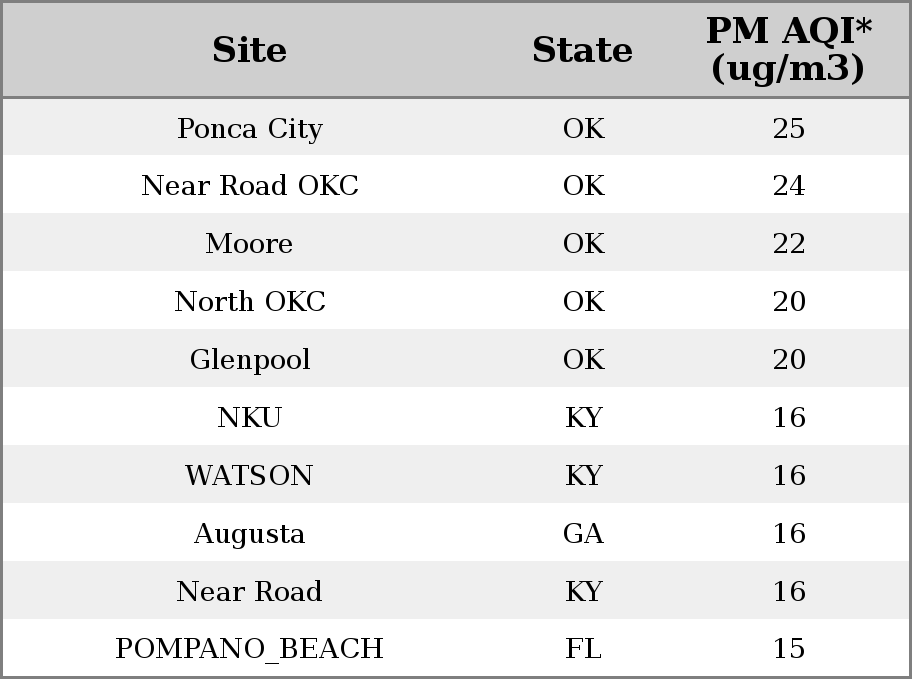 | Site | State | PM AQI* (ug/m3) |
|---|---|---|
| Ponca City | OK | 25 |
| Near Road OKC | OK | 24 |
| Moore | OK | 22 |
| North OKC | OK | 20 |
| Glenpool | OK | 20 |
| NKU | KY | 16 |
| WATSON | KY | 16 |
| Augusta | GA | 16 |
| Near Road | KY | 16 |
| POMPANO_BEACH | FL | 15 |